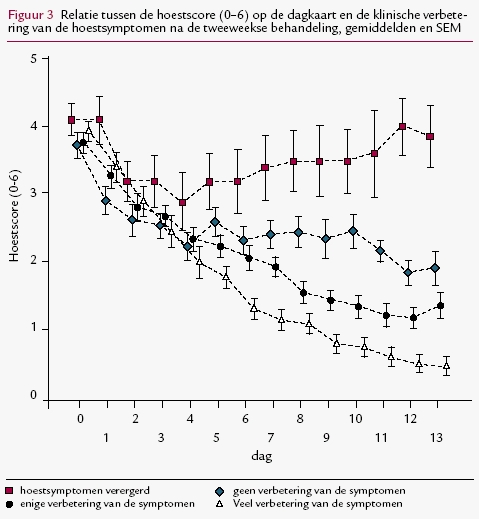 Figuur 3 Relatie tussen de hoestscore (0–6) op de dagkaart en de klinische verbetering van de hoestsymptomen na de tweeweekse behandeling, gemiddelden en SEM

Hoestscore (0-6)

5
4
3
2
1
0

0 2 4 6 8 10 12
1 3 5 7 9 11 13
dag

hoestsymptomen verergerd
enige verbetering van de symptomen
geen verbetering van de symptomen
Veel verbetering van de symptomen